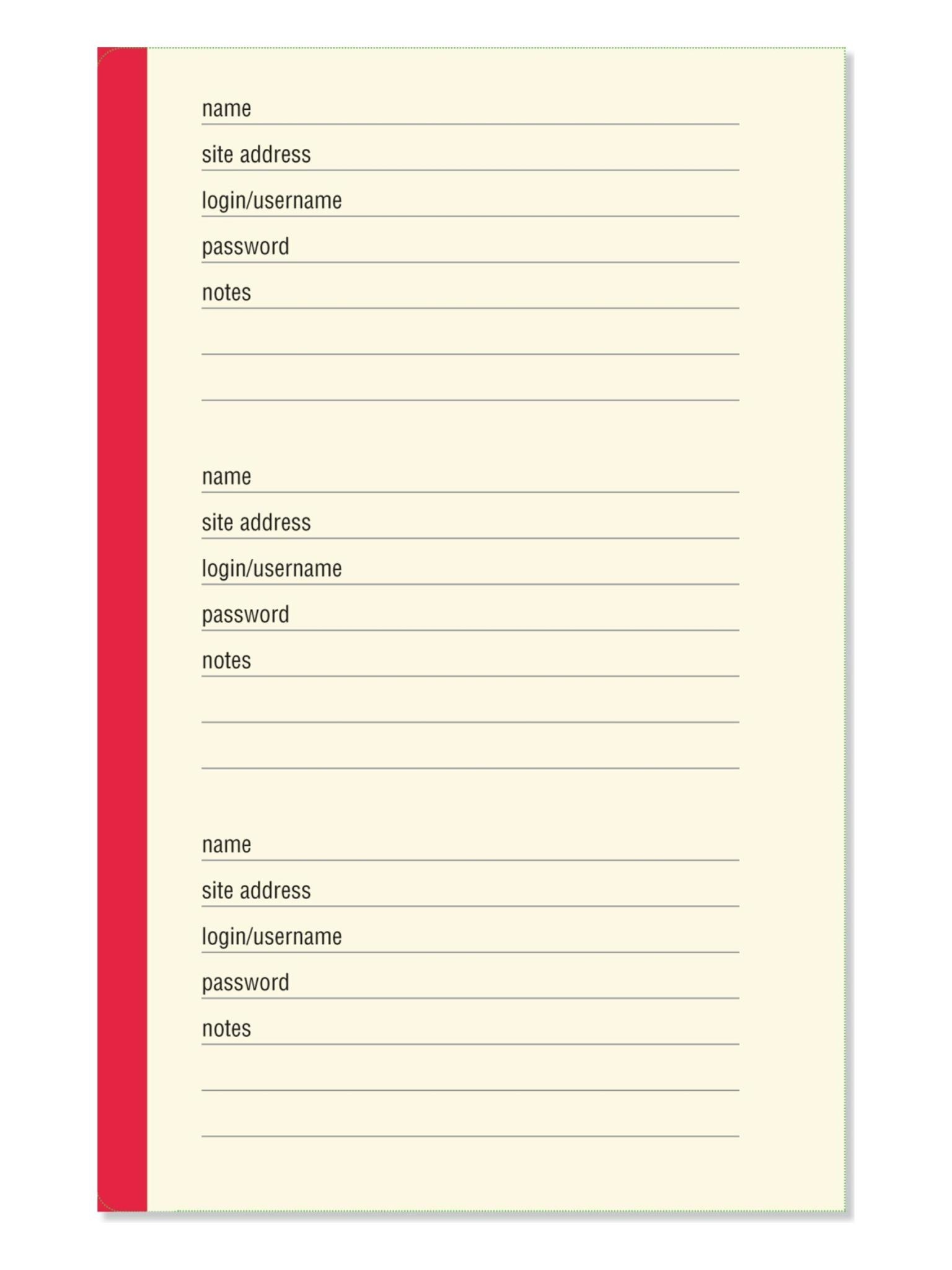 name
site address
login/username
password
notes

name
site address
login/username
password
notes

name
site address
login/username
password
notes